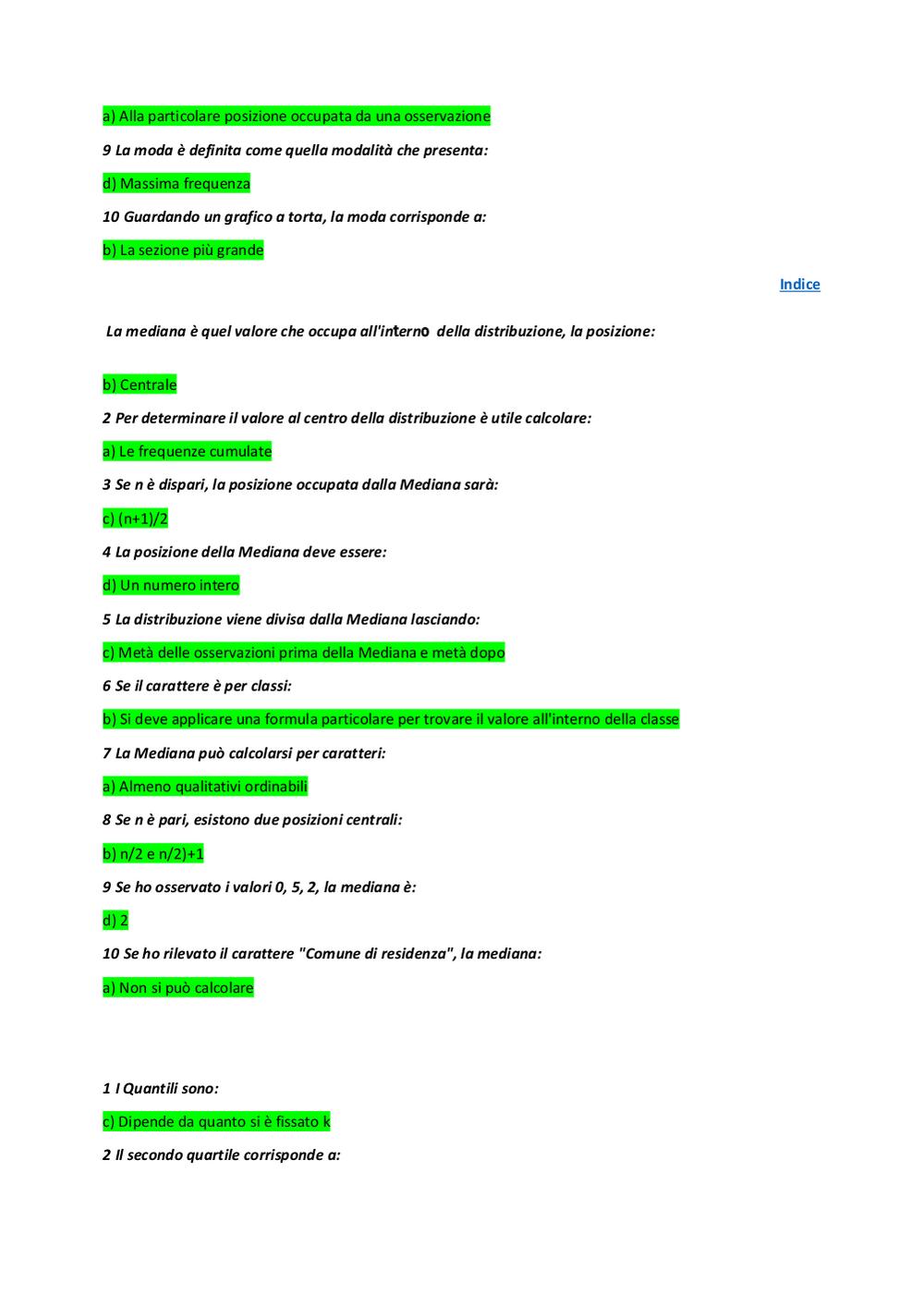 a) Alla particolare posizione occupata da una osservazione

9 La moda è definita come quella modalità che presenta:

d) Massima frequenza

10 Guardando un grafico a torta, la moda corrisponde a:

b) La sezione più grande

Indice

La mediana è quel valore che occupa all'interno della distribuzione, la posizione:

b) Centrale

2 Per determinare il valore al centro della distribuzione è utile calcolare:

a) Le frequenze cumulate

3 Se n è dispari, la posizione occupata dalla Mediana sarà:

c) (n+1)/2

4 La posizione della Mediana deve essere:

d) Un numero intero

5 La distribuzione viene divisa dalla Mediana lasciando:

c) Metà delle osservazioni prima della Mediana e metà dopo

6 Se il carattere è per classi:

b) Si deve applicare una formula particolare per trovare il valore all'interno della classe

7 La Mediana può calcolarsi per caratteri:

a) Almeno qualitativi ordinabili

8 Se n è pari, esistono due posizioni centrali:

b) n/2 e n/2)+1

9 Se ho osservato i valori 0, 5, 2, la mediana è:

d) 2

10 Se ho rilevato il carattere "Comune di residenza", la mediana:

a) Non si può calcolare

1 I Quantili sono:

c) Dipende da quanto si è fissato k

2 Il secondo quartile corrisponde a: